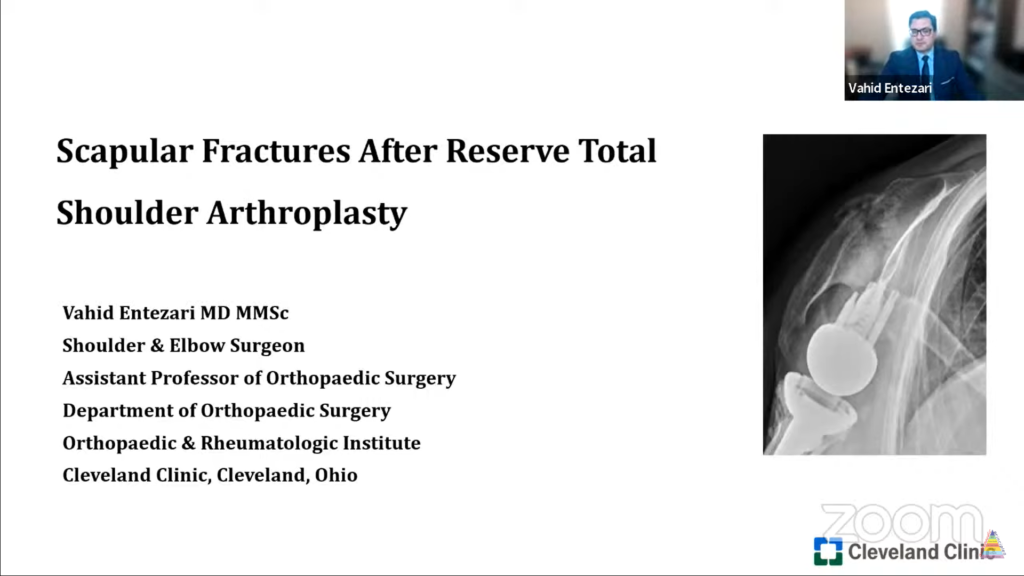 Vahid Entezari

Scapular Fractures After Reserve Total Shoulder Arthroplasty

Vahid Entezari MD MMSc
Shoulder & Elbow Surgeon
Assistant Professor of Orthopaedic Surgery
Department of Orthopaedic Surgery
Orthopaedic & Rheumatologic Institute
Cleveland Clinic, Cleveland, Ohio

zoom

Cleveland Clinic